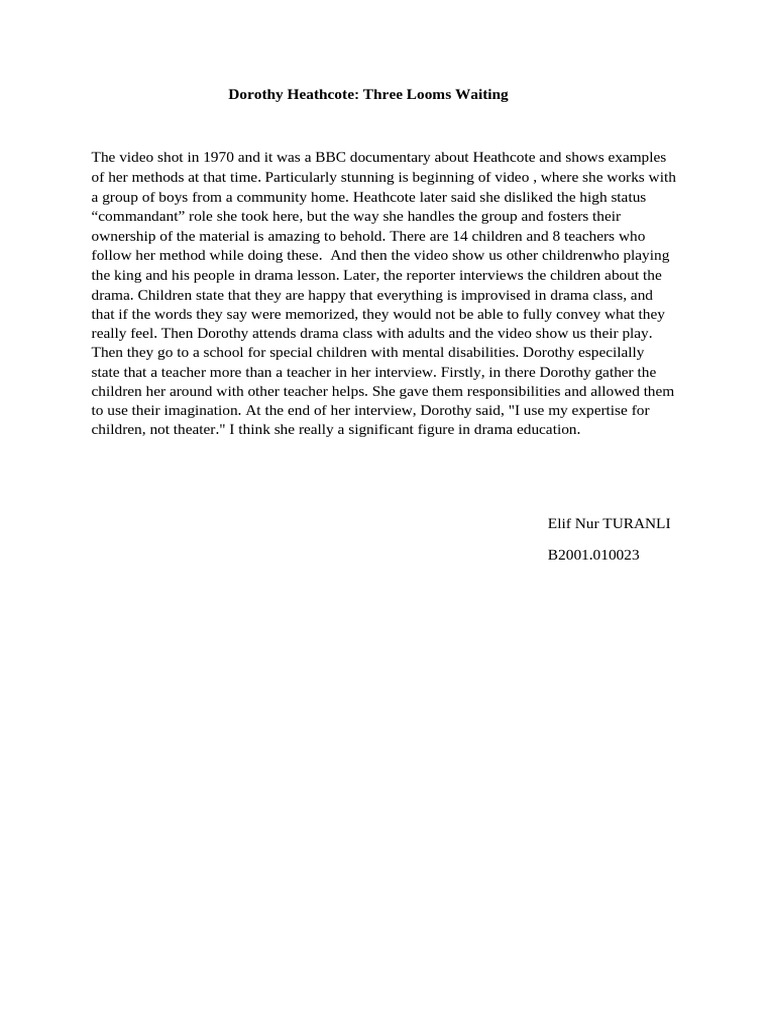 Dorothy Heathcote: Three Looms Waiting

The video shot in 1970 and it was a BBC documentary about Heathcote and shows examples of her methods at that time. Particularly stunning is beginning of video , where she works with a group of boys from a community home. Heathcote later said she disliked the high status “commandant” role she took here, but the way she handles the group and fosters their ownership of the material is amazing to behold. There are 14 children and 8 teachers who follow her method while doing these. And then the video show us other childrenwho playing the king and his people in drama lesson. Later, the reporter interviews the children about the drama. Children state that they are happy that everything is improvised in drama class, and that if the words they say were memorized, they would not be able to fully convey what they really feel. Then Dorothy attends drama class with adults and the video show us their play. Then they go to a school for special children with mental disabilities. Dorothy especially state that a teacher more than a teacher in her interview. Firstly, in there Dorothy gather the children her around with other teacher helps. She gave them responsibilities and allowed them to use their imagination. At the end of her interview, Dorothy said, "I use my expertise for children, not theater." I think she really a significant figure in drama education.

Elif Nur TURANLI

B2001.010023